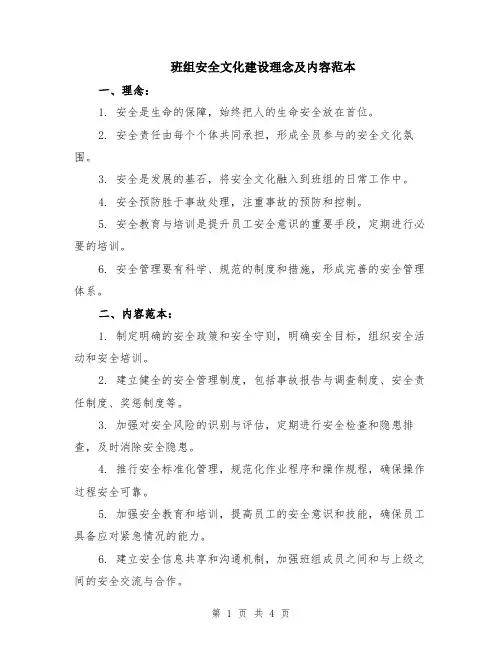 班组安全文化建设理念及内容范本

一、理念：

1. 安全是生命的保障，始终把人的生命安全放在首位。

2. 安全责任由每个个体共同承担，形成全员参与的安全文化氛围。

3. 安全是发展的基石，将安全文化融入到班组的日常工作中。

4. 安全预防胜于事故处理，注重事故的预防和控制。

5. 安全教育与培训是提升员工安全意识的重要手段，定期进行必要的培训。

6. 安全管理要有科学、规范的制度和措施，形成完善的安全管理体系。

二、内容范本：

1. 制定明确的安全政策和安全守则，明确安全目标，组织安全活动和安全培训。

2. 建立健全的安全管理制度，包括事故报告与调查制度、安全责任制度、奖惩制度等。

3. 加强对安全风险的识别与评估，定期进行安全检查和隐患排查，及时消除安全隐患。

4. 推行安全标准化管理，规范化作业程序和操作规程，确保操作过程安全可靠。

5. 加强安全教育和培训，提高员工的安全意识和技能，确保员工具备应对紧急情况的能力。

6. 建立安全信息共享和沟通机制，加强班组成员之间和与上级之间的安全交流与合作。

第 1 页 共 4 页